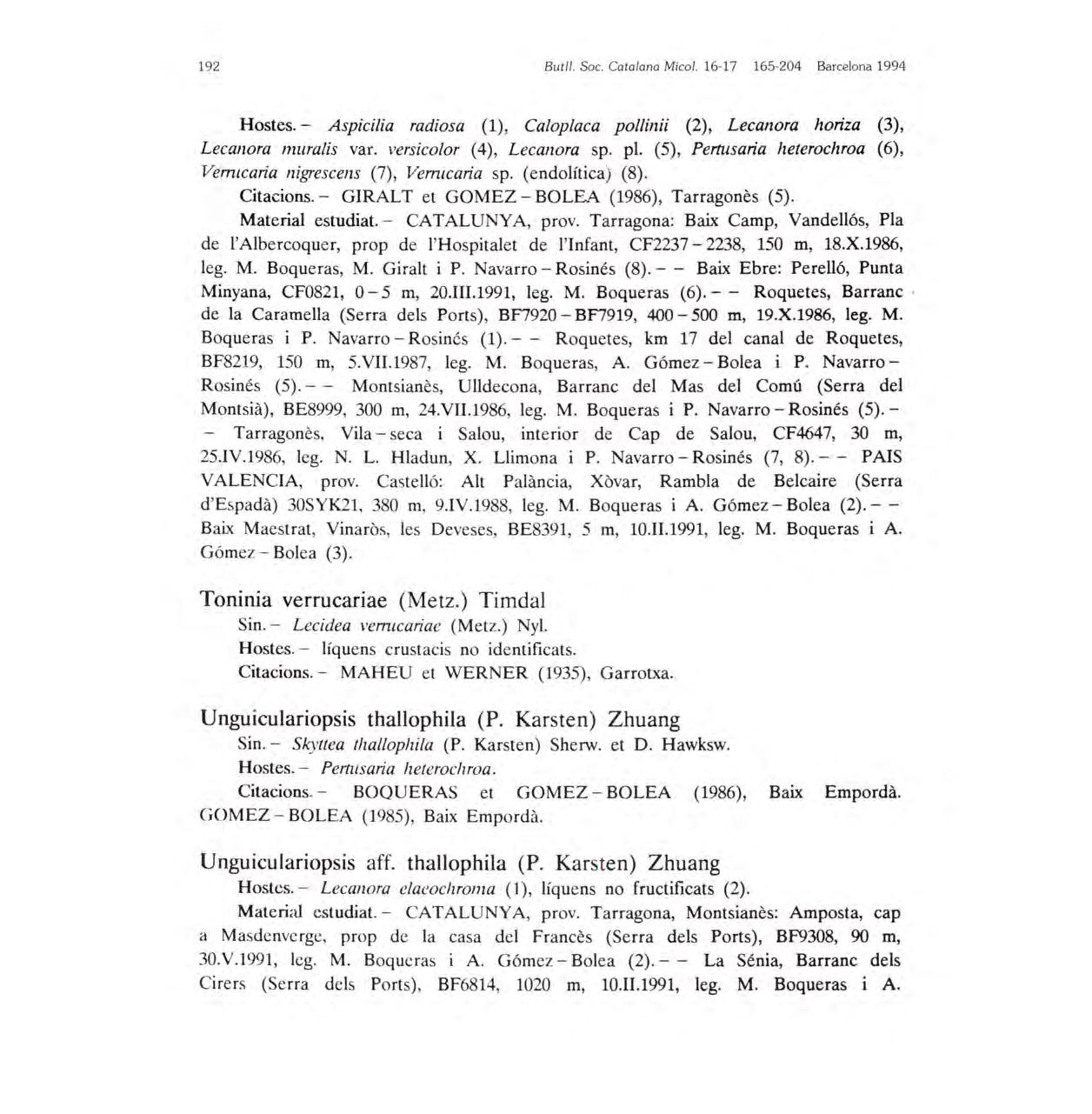 192 Butll. Soc. Catalana Micol. 16-17 165-204 Barcelona 1994

Hostes.– Aspicilia radiosa (1), Caloplaca pollinii (2), Lecanora horiza (3), Lecanora muralis var. versicolor (4), Lecanora sp. pl. (5), Pertusaria heterochroa (6), Verrucaria nigrescens (7), Verrucaria sp. (endolítica) (8).

Citacions.– GIRALT et GOMEZ–BOLEA (1986), Tarragonès (5).

Material estudiat.– CATALUNYA, prov. Tarragona: Baix Camp, Vandellós, Pla de l'Albercoquer, prop de l'Hospitalet de l'Infant, CF2237–2238, 150 m, 18.X.1986, leg. M. Boqueras, M. Giralt i P. Navarro–Rosinés (8).– – Baix Ebre: Perelló, Punta Minyana, CF0821, 0–5 m, 20.III.1991, leg. M. Boqueras (6).– – Roquetes, Barranc de la Caramella (Serra dels Ports), BF7920–BF7919, 400–500 m, 19.X.1986, leg. M. Boqueras i P. Navarro–Rosinés (1).– – Roquetes, km 17 del canal de Roquetes, BF8219, 150 m, 5.VII.1987, leg. M. Boqueras, A. Gómez–Bolea i P. Navarro–Rosinés (5).– – Montsianès, Ulldecona, Barranc del Mas del Comú (Serra del Montsià), BE8999, 300 m, 24.VII.1986, leg. M. Boqueras i P. Navarro–Rosinés (5).– – Tarragonès, Vila–seca i Salou, interior de Cap de Salou, CF4647, 30 m, 25.IV.1986, leg. N. L. Hladun, X. Llimona i P. Navarro–Rosinés (7, 8).– – PAIS VALENCIA, prov. Castelló: Alt Palància, Xòvar, Rambla de Belcaire (Serra d'Espadà) 30SYK21, 380 m, 9.IV.1988, leg. M. Boqueras i A. Gómez–Bolea (2).– – Baix Maestrat, Vinaròs, les Deveses, BE8391, 5 m, 10.II.1991, leg. M. Boqueras i A. Gómez–Bolea (3).

Toninia verrucariae (Metz.) Timdal

Sin.– Lecidea verrucariae (Metz.) Nyl.

Hostes.– líquens crustacis no identificats.

Citacions.– MAHEU et WERNER (1935), Garrotxa.

Unguiculariopsis thallophila (P. Karsten) Zhuang

Sin.– Skyttea thallophila (P. Karsten) Sherw. et D. Hawksw.

Hostes.– Pertusaria heterochroa.

Citacions.– BOQUERAS et GOMEZ–BOLEA (1986), Baix Empordà. GOMEZ–BOLEA (1985), Baix Empordà.

Unguiculariopsis aff. thallophila (P. Karsten) Zhuang

Hostes.– Lecanora elaeochroma (1), líquens no fructificats (2).

Material estudiat.– CATALUNYA, prov. Tarragona, Montsianès: Amposta, cap a Masdenverge, prop de la casa del Francès (Serra dels Ports), BF9308, 90 m, 30.V.1991, leg. M. Boqueras i A. Gómez–Bolea (2).– – La Sénia, Barranc dels Cirers (Serra dels Ports), BF6814, 1020 m, 10.II.1991, leg. M. Boqueras i A.